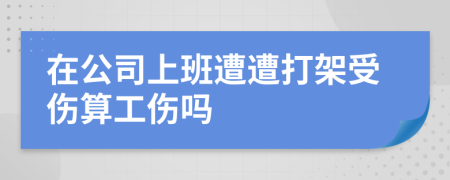 在公司上班遭遭打架受伤算工伤吗